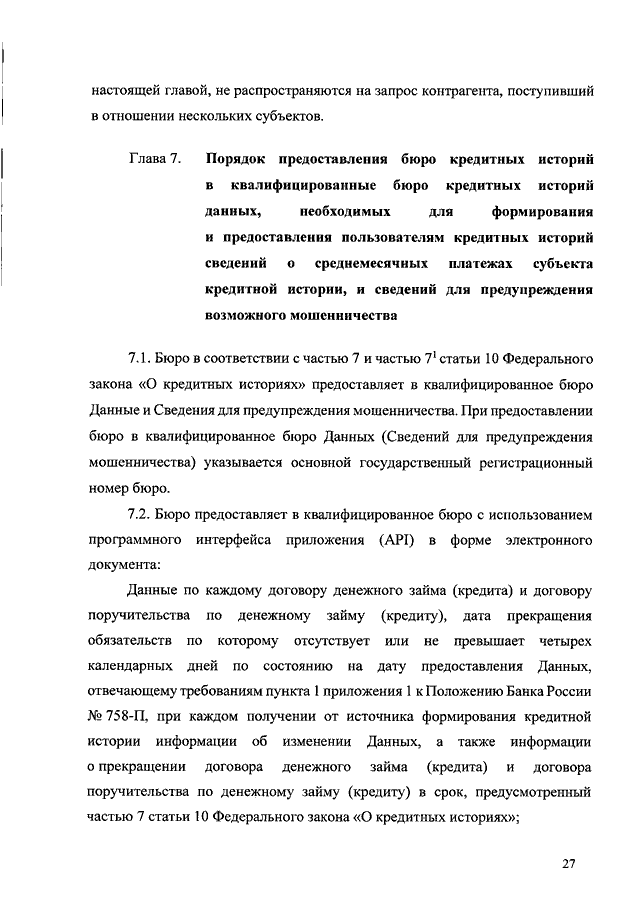 настоящей главой, не распространяются на запрос контрагента, поступивший в отношении нескольких субъектов.

Глава 7. Порядок предоставления бюро кредитных историй в квалифицированные бюро кредитных историй данных, необходимых для формирования и предоставления пользователям кредитных историй сведений о среднемесячных платежах субъекта кредитной истории, и сведений для предупреждения возможного мошенничества

7.1. Бюро в соответствии с частью 7 и частью $7^1$ статьи 10 Федерального закона «О кредитных историях» предоставляет в квалифицированное бюро Данные и Сведения для предупреждения мошенничества. При предоставлении бюро в квалифицированное бюро Данных (Сведений для предупреждения мошенничества) указывается основной государственный регистрационный номер бюро.

7.2. Бюро предоставляет в квалифицированное бюро с использованием программного интерфейса приложения (API) в форме электронного документа:

Данные по каждому договору денежного займа (кредита) и договору поручительства по денежному займу (кредиту), дата прекращения обязательств по которому отсутствует или не превышает четырех календарных дней по состоянию на дату предоставления Данных, отвечающему требованиям пункта 1 приложения 1 к Положению Банка России № 758-П, при каждом получении от источника формирования кредитной истории информации об изменении Данных, а также информации о прекращении договора денежного займа (кредита) и договора поручительства по денежному займу (кредиту) в срок, предусмотренный частью 7 статьи 10 Федерального закона «О кредитных историях»;

27